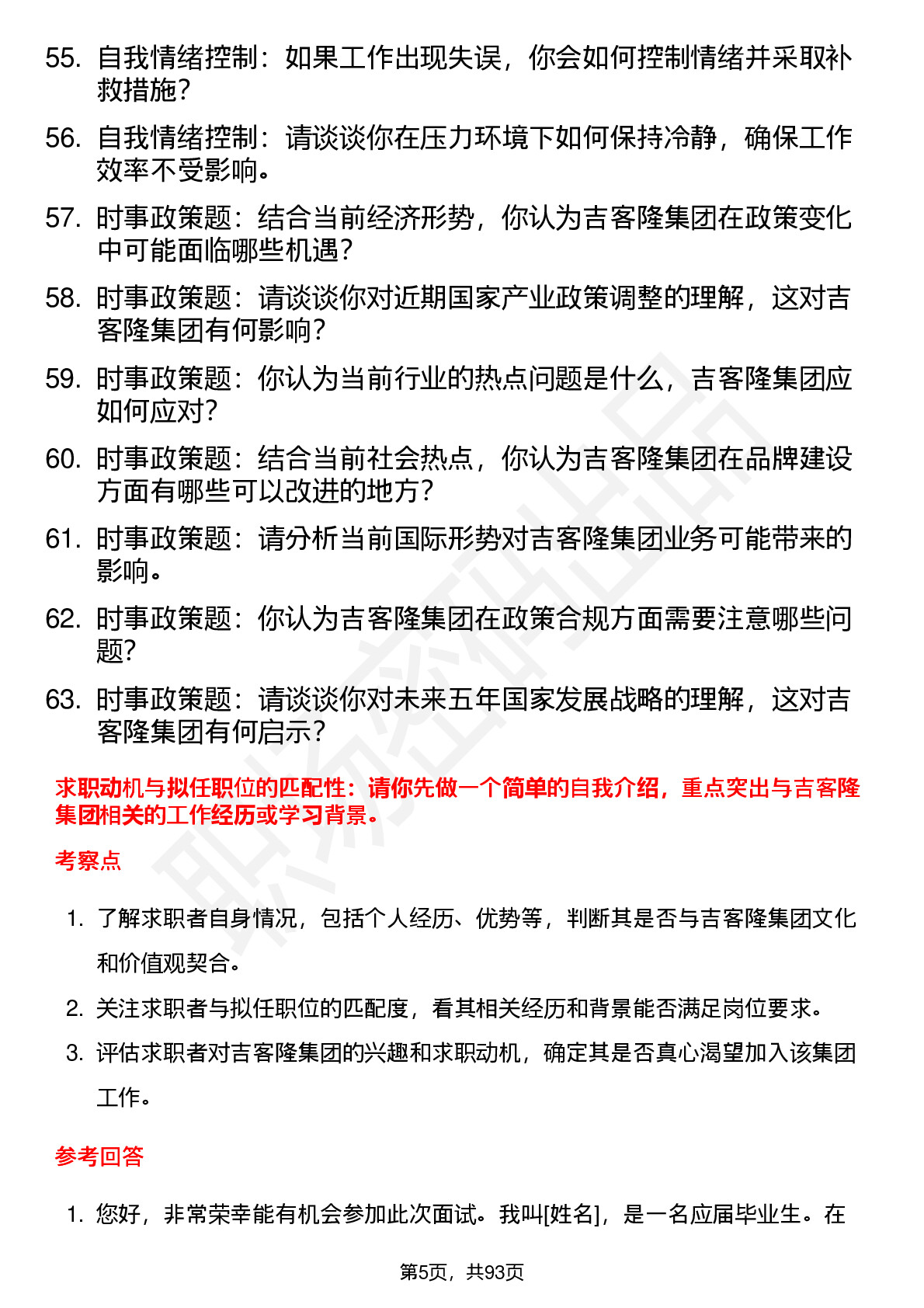 55. 自我情绪控制：如果工作出现失误，你会如何控制情绪并采取补救措施？

56. 自我情绪控制：请谈谈你在压力环境下如何保持冷静，确保工作效率不受影响。

57. 时事政策题：结合当前经济形势，你认为吉客隆集团在政策变化中可能面临哪些机遇？

58. 时事政策题：请谈谈你对近期国家产业政策调整的理解，这对吉客隆集团有何影响？

59. 时事政策题：你认为当前行业的热点问题是什么，吉客隆集团应如何应对？

60. 时事政策题：结合当前社会热点，你认为吉客隆集团在品牌建设方面有哪些可以改进的地方？

61. 时事政策题：请分析当前国际形势对吉客隆集团业务可能带来的影响。

62. 时事政策题：你认为吉客隆集团在政策合规方面需要注意哪些问题？

63. 时事政策题：请谈谈你对未来五年国家发展战略的理解，这对吉客隆集团有何启示？

求职动机与拟任职位的匹配性：请你先做一个简单的自我介绍，重点突出与吉客隆集团相关的工作经历或学习背景。

考察点

1. 了解求职者自身情况，包括个人经历、优势等，判断其是否与吉客隆集团文化和价值观契合。

2. 关注求职者与拟任职位的匹配度，看其相关经历和背景能否满足岗位要求。

3. 评估求职者对吉客隆集团的兴趣和求职动机，确定其是否真心渴望加入该集团工作。

参考回答

1. 您好，非常荣幸能有机会参加此次面试。我叫[姓名]，是一名应届毕业生。在

第5页，共93页